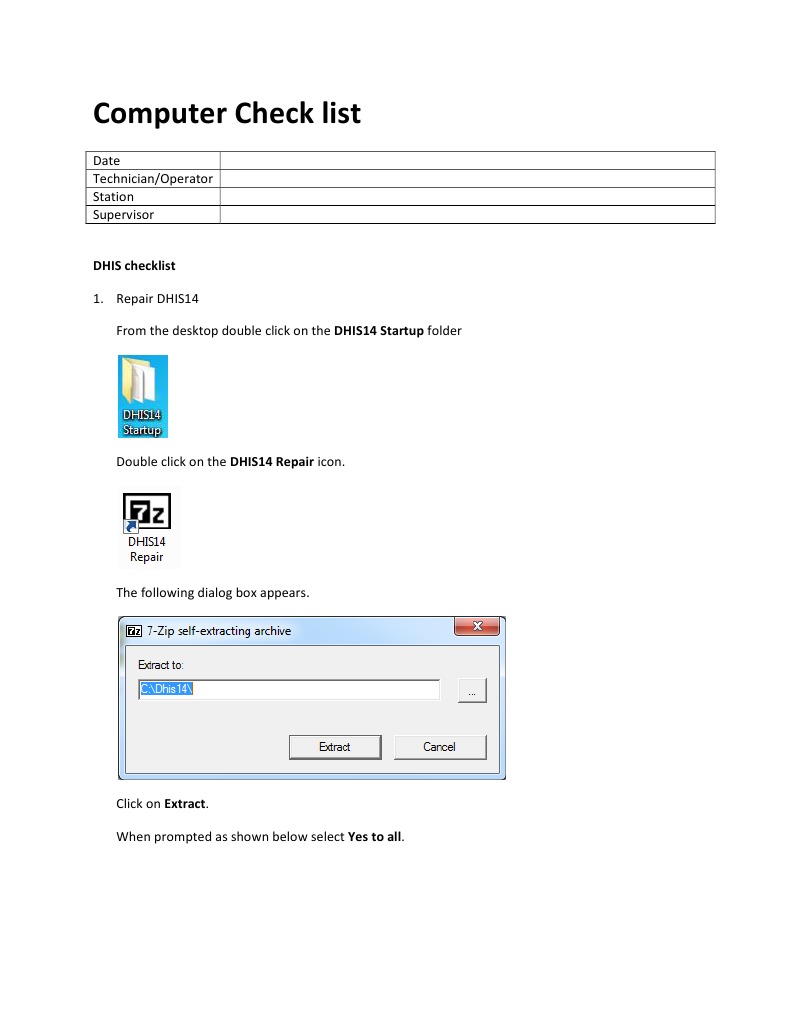 Computer Check list

| Date | |
|---|---|
| Technician/Operator | |
| Station | |
| Supervisor | |

DHIS checklist

1. Repair DHIS14

From the desktop double click on the DHIS14 Startup folder

DHIS14 Startup

Double click on the DHIS14 Repair icon.

7z

DHIS14 Repair

The following dialog box appears.

7z 7-Zip self-extracting archive

Extract to:

C:\Dhis14\

...

Extract

Cancel

Click on Extract.

When prompted as shown below select Yes to all.